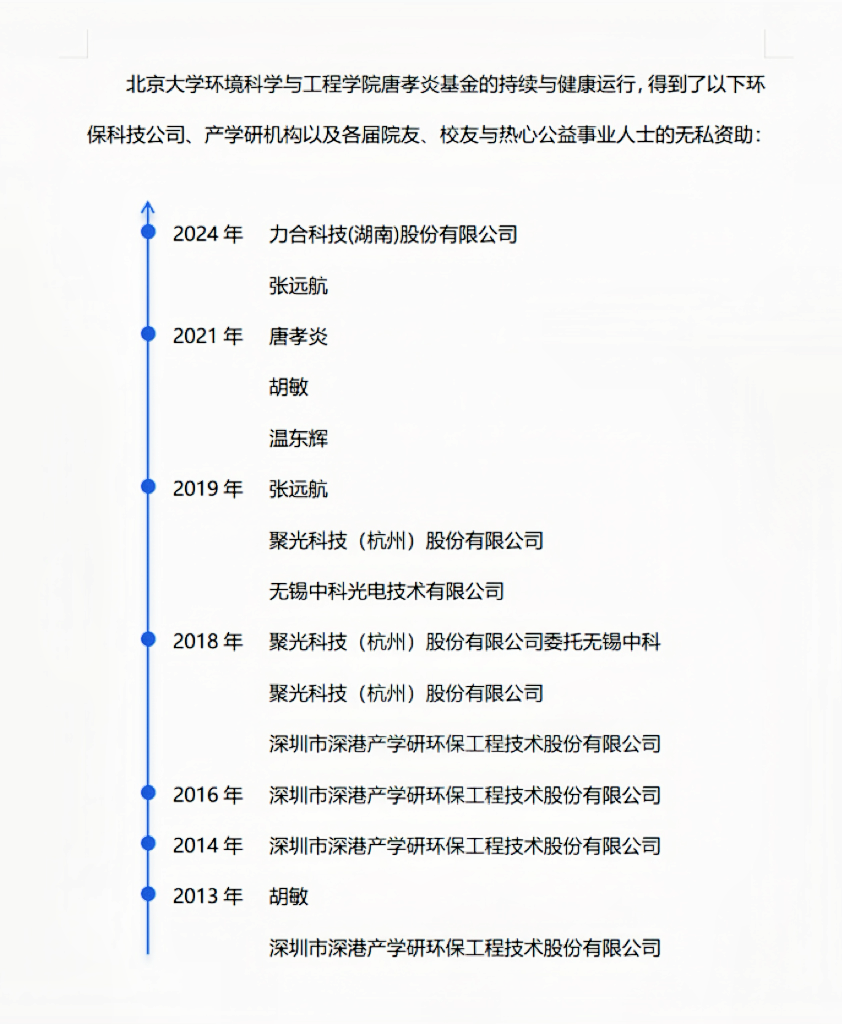 北京大学环境科学与工程学院唐孝炎基金的持续与健康运行，得到了以下环保科技公司、产学研机构以及各届院友、校友与热心公益事业人士的无私资助：

2024 年 力合科技(湖南)股份有限公司
张远航

2021 年 唐孝炎
胡敏
温东辉

2019 年 张远航
聚光科技（杭州）股份有限公司
无锡中科光电技术有限公司

2018 年 聚光科技（杭州）股份有限公司委托无锡中科
聚光科技（杭州）股份有限公司
深圳市深港产学研环保工程技术股份有限公司

2016 年 深圳市深港产学研环保工程技术股份有限公司

2014 年 深圳市深港产学研环保工程技术股份有限公司

2013 年 胡敏
深圳市深港产学研环保工程技术股份有限公司